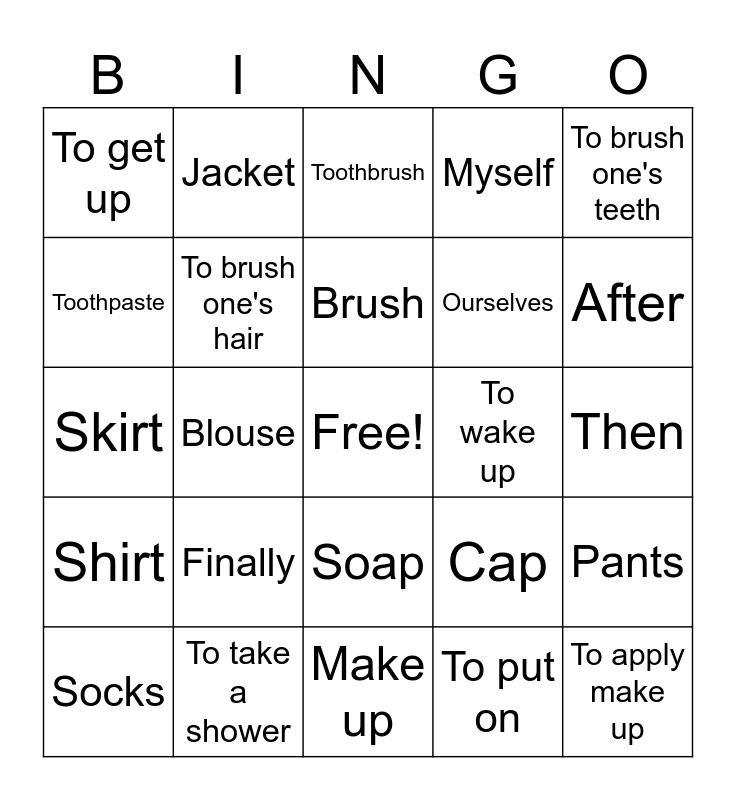 | B | I | N | G | O |
|---|---|---|---|---|
| To get up | Jacket | Toothbrush | Myself | To brush one's teeth |
| Toothpaste | To brush one's hair | Brush | Ourselves | After |
| Skirt | Blouse | Free! | To wake up | Then |
| Shirt | Finally | Soap | Cap | Pants |
| Socks | To take a shower | Make up | To put on | To apply make up |